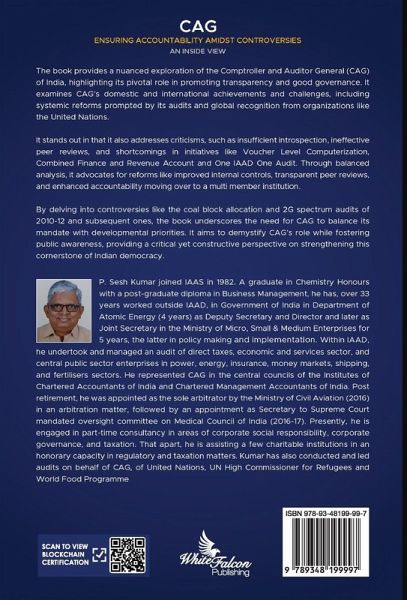 CAG
ENSURING ACCOUNTABILITY AMIDST CONTROVERSIES
AN INSIDE VIEW

The book provides a nuanced exploration of the Comptroller and Auditor General (CAG) of India, highlighting its pivotal role in promoting transparency and good governance. It examines CAG's domestic and international achievements and challenges, including systemic reforms prompted by its audits and global recognition from organizations like the United Nations.

It stands out in that it also addresses criticisms, such as insufficient introspection, ineffective peer reviews, and shortcomings in initiatives like Voucher Level Computerization, Combined Finance and Revenue Account and One IAAD One Audit. Through balanced analysis, it advocates for reforms like improved internal controls, transparent peer reviews, and enhanced accountability moving over to a multi member institution.

By delving into controversies like the coal block allocation and 2G spectrum audits of 2010-12 and subsequent ones, the book underscores the need for CAG to balance its mandate with developmental priorities. It aims to demystify CAG's role while fostering public awareness, providing a critical yet constructive perspective on strengthening this cornerstone of Indian democracy.

P. Sesh Kumar joined IAAS in 1982. A graduate in Chemistry Honours with a post-graduate diploma in Business Management, he has, over 33 years worked outside IAAD, in Government of India in Department of Atomic Energy (4 years) as Deputy Secretary and Director and later as Joint Secretary in the Ministry of Micro, Small & Medium Enterprises for 5 years, the latter in policy making and implementation. Within IAAD, he undertook and managed an audit of direct taxes, economic and services sector, and central public sector enterprises in power, energy, insurance, money markets, shipping, and fertilisers sectors. He represented CAG in the central councils of the Institutes of Chartered Accountants of India and Chartered Management Accountants of India. Post retirement, he was appointed as the sole arbitrator by the Ministry of Civil Aviation (2016) in an arbitration matter, followed by an appointment as Secretary to Supreme Court mandated oversight committee on Medical Council of India (2016-17). Presently, he is engaged in part-time consultancy in areas of corporate social responsibility, corporate governance, and taxation. That apart, he is assisting a few charitable institutions in an honorary capacity in regulatory and taxation matters. Kumar has also conducted and led audits on behalf of CAG, of United Nations, UN High Commissioner for Refugees and World Food Programme

SCAN TO VIEW
BLOCKCHAIN
CERTIFICATION

White Falcon
Publishing

ISBN 978-93-48199-99-7
9 789348 199997